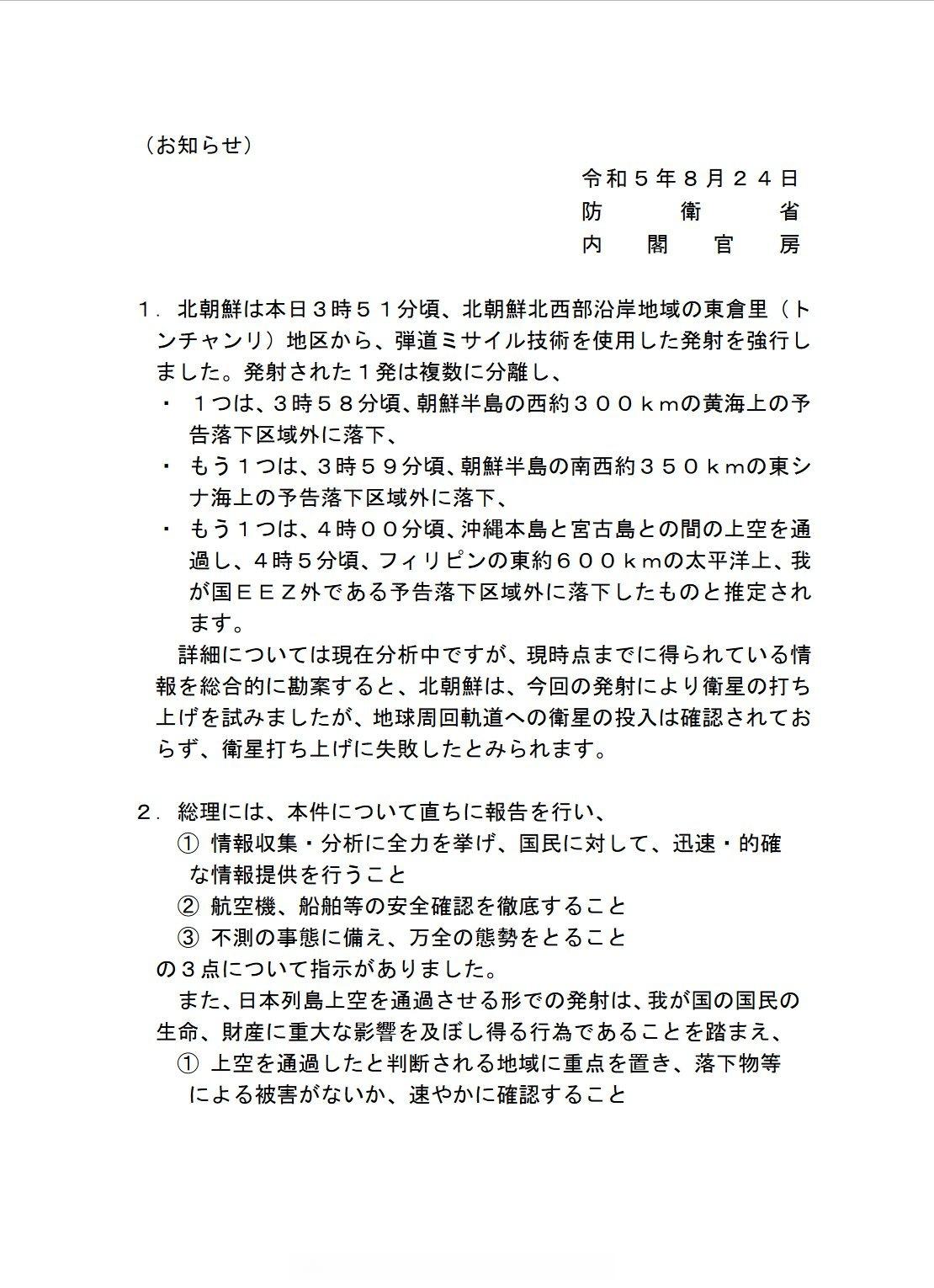 （お知らせ）

令和５年８月２４日
防　衛　省
内　閣　官　房

１．北朝鮮は本日３時５１分頃、北朝鮮北西部沿岸地域の東倉里（トンチャンリ）地区から、弾道ミサイル技術を使用した発射を強行しました。発射された１発は複数に分離し、
・　１つは、3時５８分頃、朝鮮半島の西約３００ｋｍの黄海上の予告落下区域外に落下、
・　もう１つは、3時５９分頃、朝鮮半島の南西約３５０ｋｍの東シナ海上の予告落下区域外に落下、
・　もう１つは、４時００分頃、沖縄本島と宮古島との間の上空を通過し、４時５分頃、フィリピンの東約６００ｋｍの太平洋上、我が国ＥＥＺ外である予告落下区域外に落下したものと推定されます。
　詳細については現在分析中ですが、現時点までに得られている情報を総合的に勘案すると、北朝鮮は、今回の発射により衛星の打ち上げを試みましたが、地球周回軌道への衛星の投入は確認されておらず、衛星打ち上げに失敗したとみられます。

２．総理には、本件について直ちに報告を行い、
①　情報収集・分析に全力を挙げ、国民に対して、迅速・的確な情報提供を行うこと
②　航空機、船舶等の安全確認を徹底すること
③　不測の事態に備え、万全の態勢をとること
の３点について指示がありました。
　また、日本列島上空を通過させる形での発射は、我が国の国民の生命、財産に重大な影響を及ぼし得る行為であることを踏まえ、
①　上空を通過したと判断される地域に重点を置き、落下物等による被害がないか、速やかに確認すること